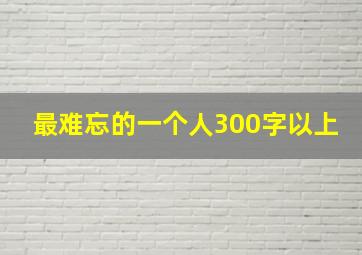 最难忘的一个人300字以上